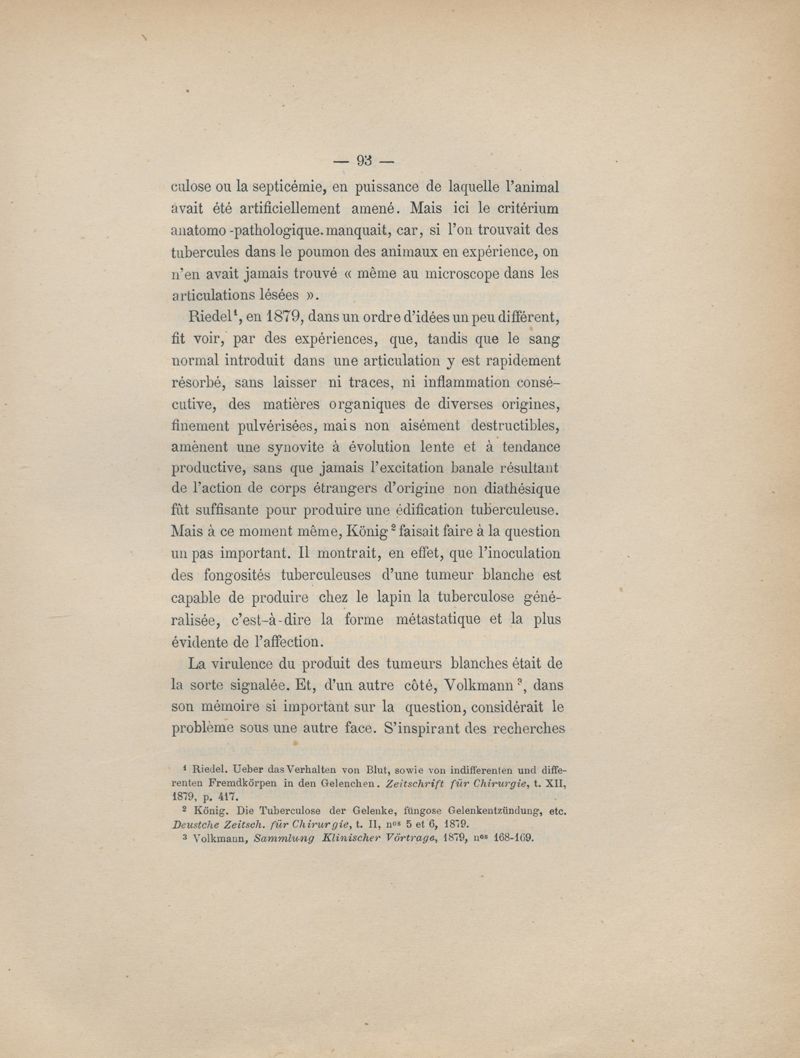 — 93 —

culose ou la septicémie, en puissance de laquelle l'animal avait été artificiellement amené. Mais ici le critérium anatomo-pathologique. manquait, car, si l'on trouvait des tubercules dans le poumon des animaux en expérience, on n'en avait jamais trouvé « même au microscope dans les articulations lésées ».

Riedel$^1$, en 1879, dans un ordre d'idées un peu différent, fit voir, par des expériences, que, tandis que le sang normal introduit dans une articulation y est rapidement résorbé, sans laisser ni traces, ni inflammation consécutive, des matières organiques de diverses origines, finement pulvérisées, mais non aisément destructibles, amènent une synovite à évolution lente et à tendance productive, sans que jamais l'excitation banale résultant de l'action de corps étrangers d'origine non diathésique fût suffisante pour produire une édification tuberculeuse. Mais à ce moment même, König$^2$ faisait faire à la question un pas important. Il montrait, en effet, que l'inoculation des fongosités tuberculeuses d'une tumeur blanche est capable de produire chez le lapin la tuberculose généralisée, c'est-à-dire la forme métastatique et la plus évidente de l'affection.

La virulence du produit des tumeurs blanches était de la sorte signalée. Et, d'un autre côté, Volkmann$^3$, dans son mémoire si important sur la question, considérait le problème sous une autre face. S'inspirant des recherches

$^1$ Riedel. Ueber das Verhalten von Blut, sowie von indifferenten und differenten Fremdkörpen in den Gelenchen. Zeitschrift für Chirurgie, t. XII, 1879, p. 417.

$^2$ König. Die Tuberculose der Gelenke, füngose Gelenkentzündung, etc. Deustche Zeitsch. für Chirurgie, t. II, n$^{os}$ 5 et 6, 1879.

$^3$ Volkmann, Sammlung Klinischer Vörtrage, 1879, n$^{os}$ 168-169.